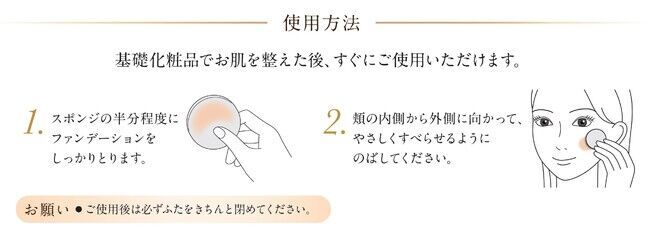 使用方法

基礎化粧品でお肌を整えた後、すぐにご使用いただけます。

1. スポンジの半分程度にファンデーションをしっかりとります。

2. 頬の内側から外側に向かって、やさしくすべらせるようにのばしてください。

お願い ●ご使用後は必ずふたをきちんと閉めてください。